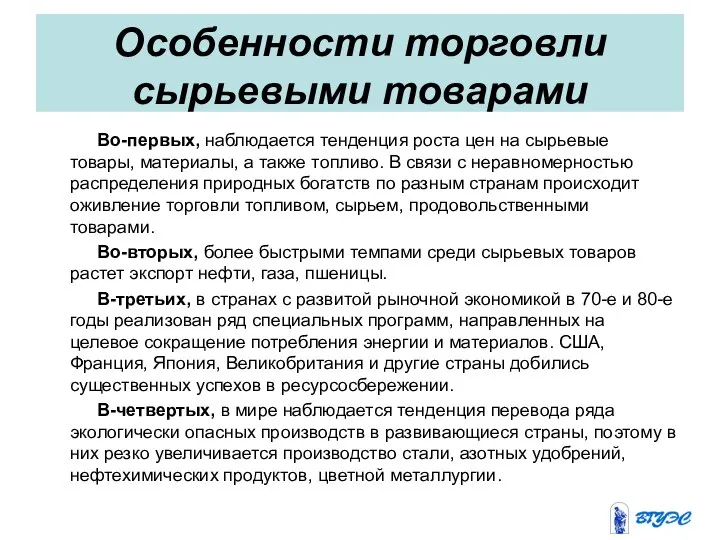 Особенности торговли сырьевыми товарами

Во-первых, наблюдается тенденция роста цен на сырьевые товары, материалы, а также топливо. В связи с неравномерностью распределения природных богатств по разным странам происходит оживление торговли топливом, сырьем, продовольственными товарами.

Во-вторых, более быстрыми темпами среди сырьевых товаров растет экспорт нефти, газа, пшеницы.

В-третьих, в странах с развитой рыночной экономикой в 70-е и 80-е годы реализован ряд специальных программ, направленных на целевое сокращение потребления энергии и материалов. США, Франция, Япония, Великобритания и другие страны добились существенных успехов в ресурсосбережении.

В-четвертых, в мире наблюдается тенденция перевода ряда экологически опасных производств в развивающиеся страны, поэтому в них резко увеличивается производство стали, азотных удобрений, нефтехимических продуктов, цветной металлургии.

ВГУЭС